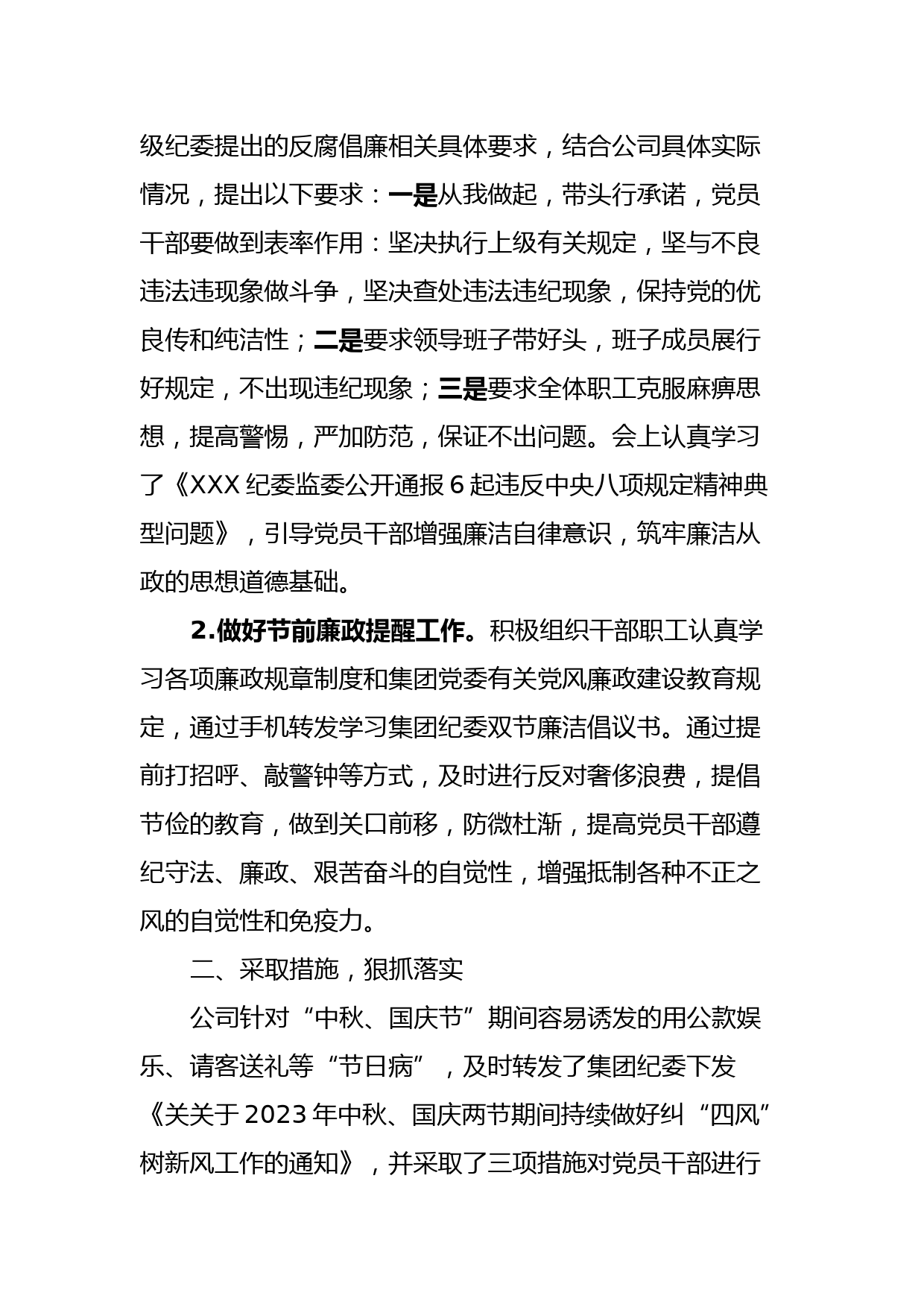 级纪委提出的反腐倡廉相关具体要求，结合公司具体实际情况，提出以下要求：一是从我做起，带头行承诺，党员干部要做到表率作用：坚决执行上级有关规定，坚与不良违法违现象做斗争，坚决查处违法违纪现象，保持党的优良传和纯洁性；二是要求领导班子带好头，班子成员展行好规定，不出现违纪现象；三是要求全体职工克服麻痹思想，提高警惕，严加防范，保证不出问题。会上认真学习了《XXX 纪委监委公开通报 6 起违反中央八项规定精神典型问题》，引导党员干部增强廉洁自律意识，筑牢廉洁从政的思想道德基础。

2.做好节前廉政提醒工作。积极组织干部职工认真学习各项廉政规章制度和集团党委有关党风廉政建设教育规定，通过手机转发学习集团纪委双节廉洁倡议书。通过提前打招呼、敲警钟等方式，及时进行反对奢侈浪费，提倡节俭的教育，做到关口前移，防微杜渐，提高党员干部遵纪守法、廉政、艰苦奋斗的自觉性，增强抵制各种不正之风的自觉性和免疫力。

二、采取措施，狠抓落实

公司针对“中秋、国庆节”期间容易诱发的用公款娱乐、请客送礼等“节日病”，及时转发了集团纪委下发《关关于 2023 年中秋、国庆两节期间持续做好纠“四风”树新风工作的通知》，并采取了三项措施对党员干部进行